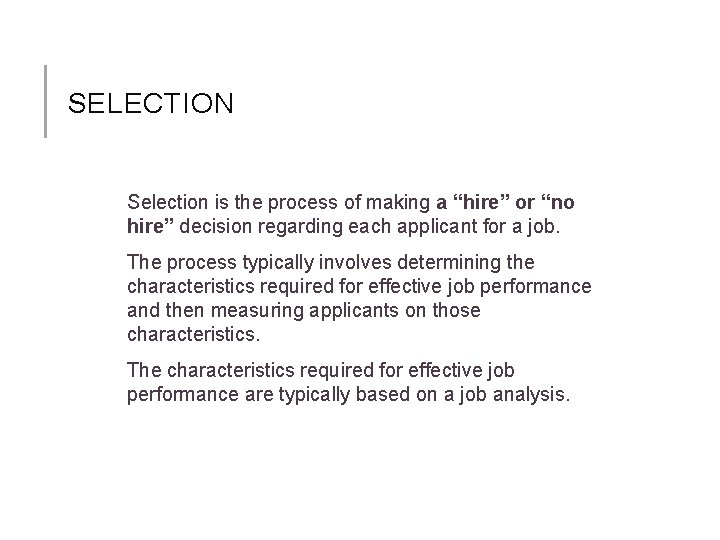 SELECTION

Selection is the process of making a "hire" or "no hire" decision regarding each applicant for a job.

The process typically involves determining the characteristics required for effective job performance and then measuring applicants on those characteristics.

The characteristics required for effective job performance are typically based on a job analysis.